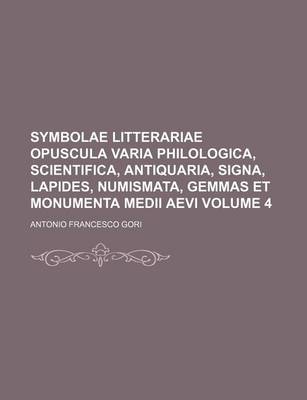 SYMBOLAE LITTERARIAE OPUSCULA VARIA PHILOLOGICA, SCIENTIFICA, ANTIQUARIA, SIGNA, LAPIDES, NUMISMATA, GEMMAS ET MONUMENTA MEDII AEVI VOLUME 4

ANTONIO FRANCESCO GORI